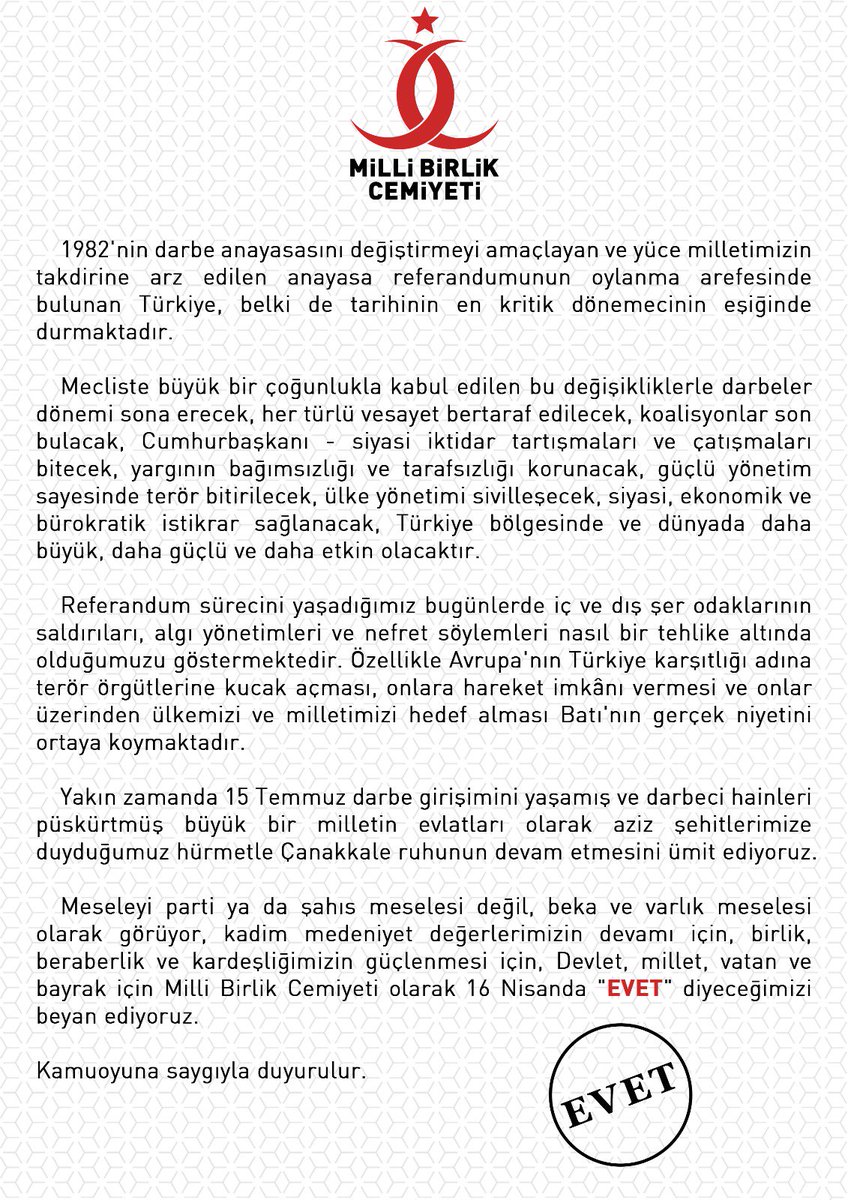 MİLLİ BİRLİK CEMİYETİ

1982'nin darbe anayasasını değiştirmeyi amaçlayan ve yüce milletimizin takdirine arz edilen anayasa referandumunun oylanma arefesinde bulunan Türkiye, belki de tarihinin en kritik dönemecinin eşiğinde durmaktadır.

Mecliste büyük bir çoğunlukla kabul edilen bu değişikliklerle darbeler dönemi sona erecek, her türlü vesayet bertaraf edilecek, koalisyonlar son bulacak, Cumhurbaşkanı - siyasi iktidar tartışmaları ve çatışmaları bitecek, yargının bağımsızlığı ve tarafsızlığı korunacak, güçlü yönetim sayesinde terör bitirilecek, ülke yönetimi sivilleşecek, siyasi, ekonomik ve bürokratik istikrar sağlanacak, Türkiye bölgesinde ve dünyada daha büyük, daha güçlü ve daha etkin olacaktır.

Referandum sürecini yaşadığımız bugünlerde iç ve dış şer odaklarının saldırıları, algı yönetimleri ve nefret söylemleri nasıl bir tehlike altında olduğumuzu göstermektedir. Özellikle Avrupa'nın Türkiye karşıtlığı adına terör örgütlerine kucak açması, onlara hareket imkânı vermesi ve onlar üzerinden ülkemizi ve milletimizi hedef alması Batı'nın gerçek niyetini ortaya koymaktadır.

Yakın zamanda 15 Temmuz darbe girişimini yaşamış ve darbeci hainleri püskürtmüş büyük bir milletin evlatları olarak aziz şehitlerimize duyduğumuz hürmetle Çanakkale ruhunun devam etmesini ümit ediyoruz.

Meseleyi parti ya da şahıs meselesi değil, beka ve varlık meselesi olarak görüyor, kadim medeniyet değerlerimizin devamı için, birlik, beraberlik ve kardeşliğimizin güçlenmesi için, Devlet, millet, vatan ve bayrak için Milli Birlik Cemiyeti olarak 16 Nisanda "EVET" diyeceğimizi beyan ediyoruz.

Kamuoyuna saygıyla duyurulur.

EVET